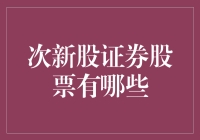 次新股证券股票有哪些